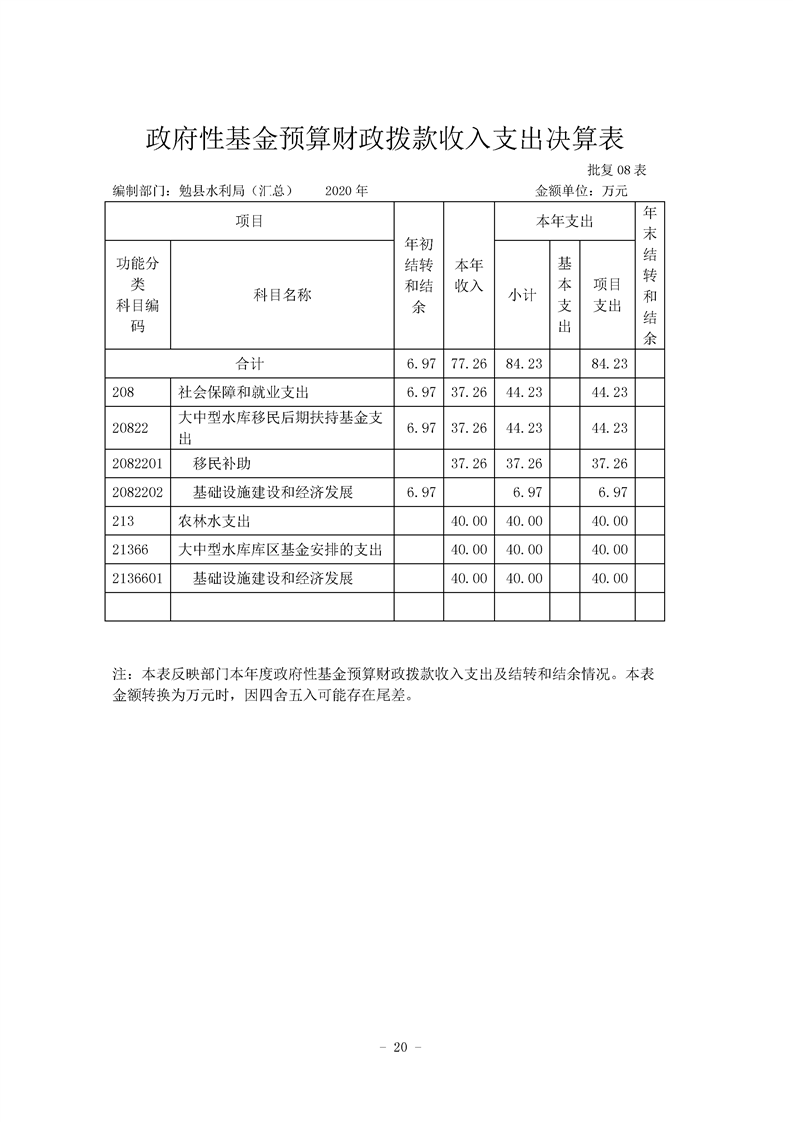 政府性基金预算财政拨款收入支出决算表

批复08表

编制部门：勉县水利局（汇总）　2020年　金额单位：万元

| 项目 | | 年初结转和结余 | 本年收入 | 本年支出 | | | 年末结转和结余 |
|---|---|---|---|---|---|---|---|
| 功能分类科目编码 | 科目名称 | | | 小计 | 基本支出 | 项目支出 | |
| 合计 | | 6.97 | 77.26 | 84.23 | | 84.23 | |
| 208 | 社会保障和就业支出 | 6.97 | 37.26 | 44.23 | | 44.23 | |
| 20822 | 大中型水库移民后期扶持基金支出 | 6.97 | 37.26 | 44.23 | | 44.23 | |
| 2082201 | 移民补助 | | 37.26 | 37.26 | | 37.26 | |
| 2082202 | 基础设施建设和经济发展 | 6.97 | | 6.97 | | 6.97 | |
| 213 | 农林水支出 | | 40.00 | 40.00 | | 40.00 | |
| 21366 | 大中型水库库区基金安排的支出 | | 40.00 | 40.00 | | 40.00 | |
| 2136601 | 基础设施建设和经济发展 | | 40.00 | 40.00 | | 40.00 | |
| | | | | | | | |

注：本表反映部门本年度政府性基金预算财政拨款收入支出及结转和结余情况。本表金额转换为万元时，因四舍五入可能存在尾差。

- 20 -